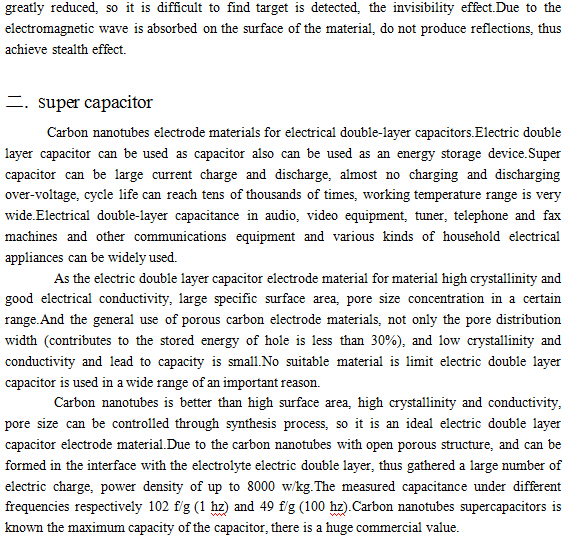 greatly reduced, so it is difficult to find target is detected, the invisibility effect.Due to the electromagnetic wave is absorbed on the surface of the material, do not produce reflections, thus achieve stealth effect.

二. super capacitor

Carbon nanotubes electrode materials for electrical double-layer capacitors.Electric double layer capacitor can be used as capacitor also can be used as an energy storage device.Super capacitor can be large current charge and discharge, almost no charging and discharging over-voltage, cycle life can reach tens of thousands of times, working temperature range is very wide.Electrical double-layer capacitance in audio, video equipment, tuner, telephone and fax machines and other communications equipment and various kinds of household electrical appliances can be widely used.

As the electric double layer capacitor electrode material for material high crystallinity and good electrical conductivity, large specific surface area, pore size concentration in a certain range.And the general use of porous carbon electrode materials, not only the pore distribution width (contributes to the stored energy of hole is less than 30%), and low crystallinity and conductivity and lead to capacity is small.No suitable material is limit electric double layer capacitor is used in a wide range of an important reason.

Carbon nanotubes is better than high surface area, high crystallinity and conductivity, pore size can be controlled through synthesis process, so it is an ideal electric double layer capacitor electrode material.Due to the carbon nanotubes with open porous structure, and can be formed in the interface with the electrolyte electric double layer, thus gathered a large number of electric charge, power density of up to 8000 w/kg.The measured capacitance under different frequencies respectively 102 f/g (1 hz) and 49 f/g (100 hz).Carbon nanotubes supercapacitors is known the maximum capacity of the capacitor, there is a huge commercial value.